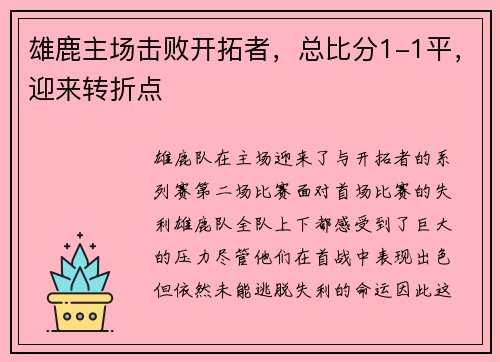 雄鹿主场击败开拓者，总比分1-1平，迎来转折点

雄鹿队在主场迎来了与开拓者的系列赛第二场比赛面对首场比赛的失利雄鹿队全队上下都感受到了巨大的压力尽管他们在首战中表现出色但依然未能逃脱失利的命运因此这